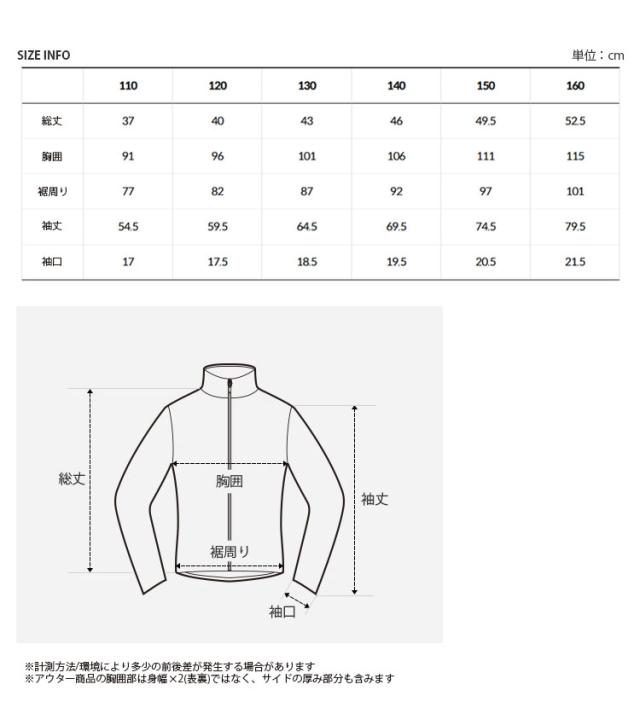 SIZE INFO

単位：cm

|  | 110 | 120 | 130 | 140 | 150 | 160 |
|---|---|---|---|---|---|---|
| 総丈 | 37 | 40 | 43 | 46 | 49.5 | 52.5 |
| 胸囲 | 91 | 96 | 101 | 106 | 111 | 115 |
| 裾周り | 77 | 82 | 87 | 92 | 97 | 101 |
| 袖丈 | 54.5 | 59.5 | 64.5 | 69.5 | 74.5 | 79.5 |
| 袖口 | 17 | 17.5 | 18.5 | 19.5 | 20.5 | 21.5 |

総丈

胸囲

裾周り

袖丈

袖口

※計測方法/環境により多少の前後差が発生する場合があります
※アウター商品の胸囲部は身幅×2(表裏)ではなく、サイドの厚み部分も含みます